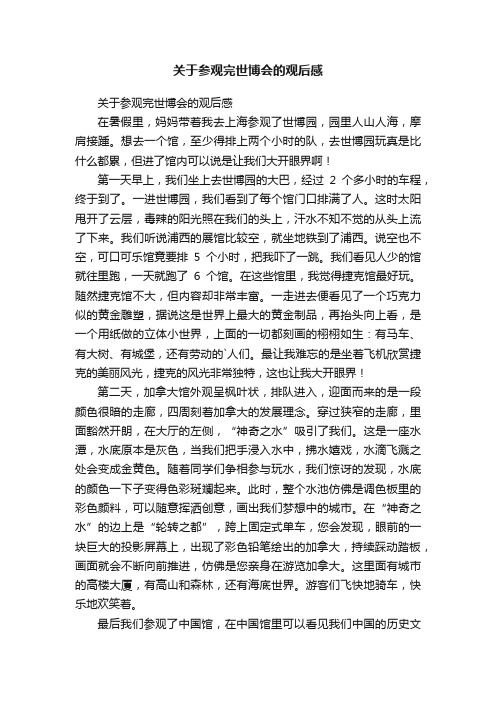 关于参观完世博会的观后感

关于参观完世博会的观后感

在暑假里，妈妈带着我去上海参观了世博园，园里人山人海，摩肩接踵。想去一个馆，至少得排上两个小时的队，去世博园玩真是比什么都累，但进了馆内可以说是让我们大开眼界啊！

第一天早上，我们坐上去世博园的大巴，经过 2 个多小时的车程，终于到了。一进世博园，我们看到了每个馆门口排满了人。这时太阳甩开了云层，毒辣的阳光照在我们的头上，汗水不知不觉的从头上流了下来。我们听说浦西的展馆比较空，就坐地铁到了浦西。说空也不空，可口可乐馆竟要排 5 个小时，把我吓了一跳。我们看见人少的馆就往里跑，一天就跑了 6 个馆。在这些馆里，我觉得捷克馆最好玩。随然捷克馆不大，但内容却非常丰富。一走进去便看见了一个巧克力似的黄金雕塑，据说这是世界上最大的黄金制品，再抬头向上看，是一个用纸做的立体小世界，上面的一切都刻画的栩栩如生：有马车、有大树、有城堡，还有劳动的`人们。最让我难忘的是坐着飞机欣赏捷克的美丽风光，捷克的风光非常独特，这也让我大开眼界！

第二天，加拿大馆外观呈枫叶状，排队进入，迎面而来的是一段颜色很暗的走廊，四周刻着加拿大的发展理念。穿过狭窄的走廊，里面豁然开朗，在大厅的左侧，“神奇之水”吸引了我们。这是一座水潭，水底原本是灰色，当我们把手浸入水中，拂水嬉戏，水滴飞溅之处会变成金黄色。随着同学们争相参与玩水，我们惊讶的发现，水底的颜色一下子变得色彩斑斓起来。此时，整个水池仿佛是调色板里的彩色颜料，可以随意挥洒创意，画出我们梦想中的城市。在“神奇之水”的边上是“轮转之都”，跨上固定式单车，您会发现，眼前的一块巨大的投影屏幕上，出现了彩色铅笔绘出的加拿大，持续踩动踏板，画面就会不断向前推进，仿佛是您亲身在游览加拿大。这里面有城市的高楼大厦，有高山和森林，还有海底世界。游客们飞快地骑车，快乐地欢笑着。

最后我们参观了中国馆，在中国馆里可以看见我们中国的历史文